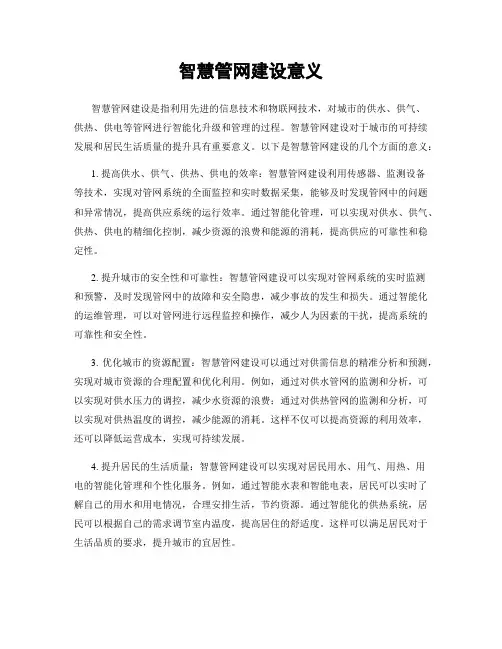 智慧管网建设意义

智慧管网建设是指利用先进的信息技术和物联网技术，对城市的供水、供气、供热、供电等管网进行智能化升级和管理的过程。智慧管网建设对于城市的可持续发展和居民生活质量的提升具有重要意义。以下是智慧管网建设的几个方面的意义：

1. 提高供水、供气、供热、供电的效率：智慧管网建设利用传感器、监测设备等技术，实现对管网系统的全面监控和实时数据采集，能够及时发现管网中的问题和异常情况，提高供应系统的运行效率。通过智能化管理，可以实现对供水、供气、供热、供电的精细化控制，减少资源的浪费和能源的消耗，提高供应的可靠性和稳定性。

2. 提升城市的安全性和可靠性：智慧管网建设可以实现对管网系统的实时监测和预警，及时发现管网中的故障和安全隐患，减少事故的发生和损失。通过智能化的运维管理，可以对管网进行远程监控和操作，减少人为因素的干扰，提高系统的可靠性和安全性。

3. 优化城市的资源配置：智慧管网建设可以通过对供需信息的精准分析和预测，实现对城市资源的合理配置和优化利用。例如，通过对供水管网的监测和分析，可以实现对供水压力的调控，减少水资源的浪费；通过对供热管网的监测和分析，可以实现对供热温度的调控，减少能源的消耗。这样不仅可以提高资源的利用效率，还可以降低运营成本，实现可持续发展。

4. 提升居民的生活质量：智慧管网建设可以实现对居民用水、用气、用热、用电的智能化管理和个性化服务。例如，通过智能水表和智能电表，居民可以实时了解自己的用水和用电情况，合理安排生活，节约资源。通过智能化的供热系统，居民可以根据自己的需求调节室内温度，提高居住的舒适度。这样可以满足居民对于生活品质的要求，提升城市的宜居性。